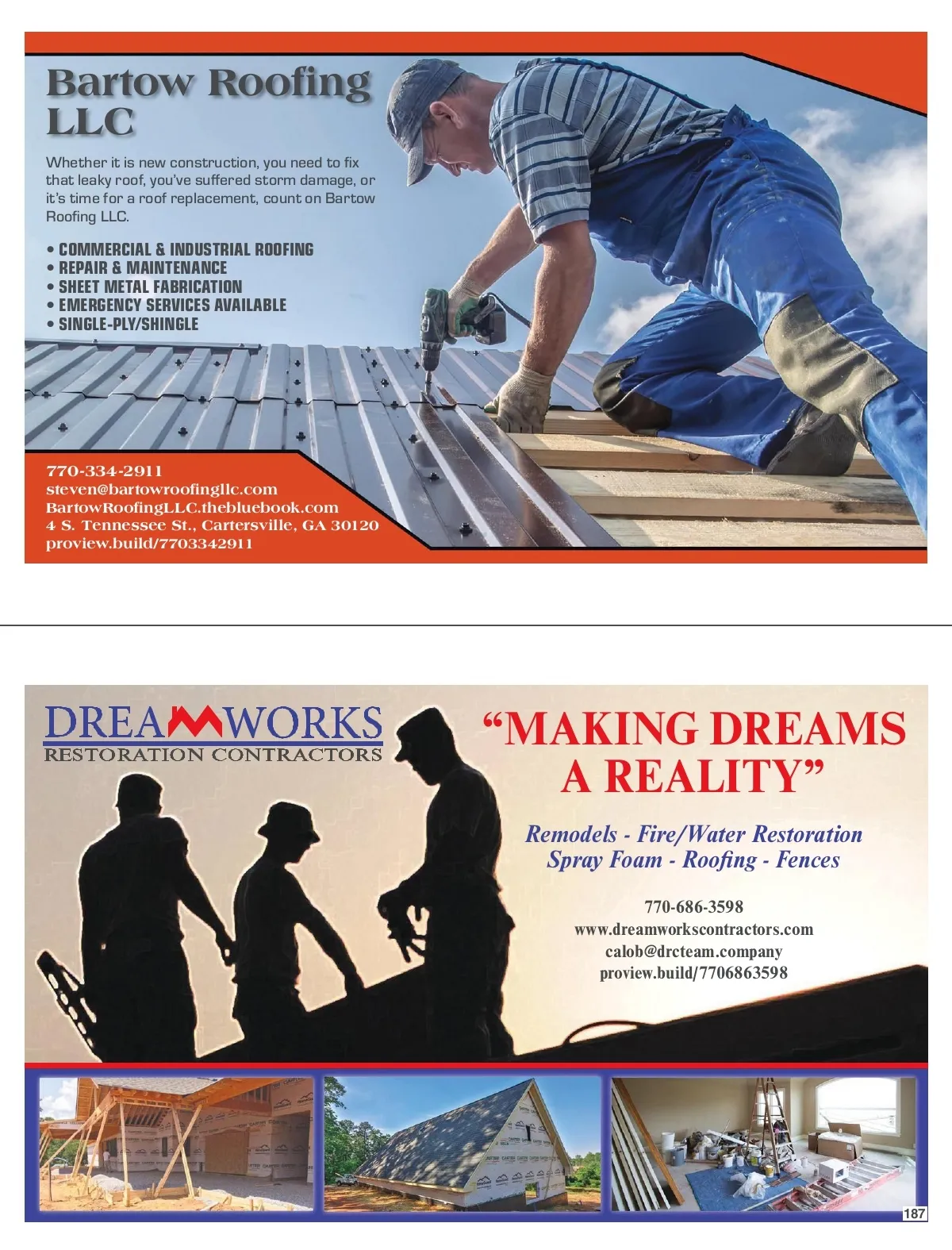 Bartow Roofing LLC

Whether it is new construction, you need to fix that leaky roof, you've suffered storm damage, or it's time for a roof replacement, count on Bartow Roofing LLC.

• COMMERCIAL & INDUSTRIAL ROOFING
• REPAIR & MAINTENANCE
• SHEET METAL FABRICATION
• EMERGENCY SERVICES AVAILABLE
• SINGLE-PLY/SHINGLE

770-334-2911
steven@bartowroofingllc.com
BartowRoofingLLC.thebluebook.com
4 S. Tennessee St., Cartersville, GA 30120
proview.build/7703342911

DREAMWORKS
RESTORATION CONTRACTORS

"MAKING DREAMS A REALITY"

Remodels - Fire/Water Restoration
Spray Foam - Roofing - Fences

770-686-3598
www.dreamworkscontractors.com
calob@drcteam.company
proview.build/7706863598

187